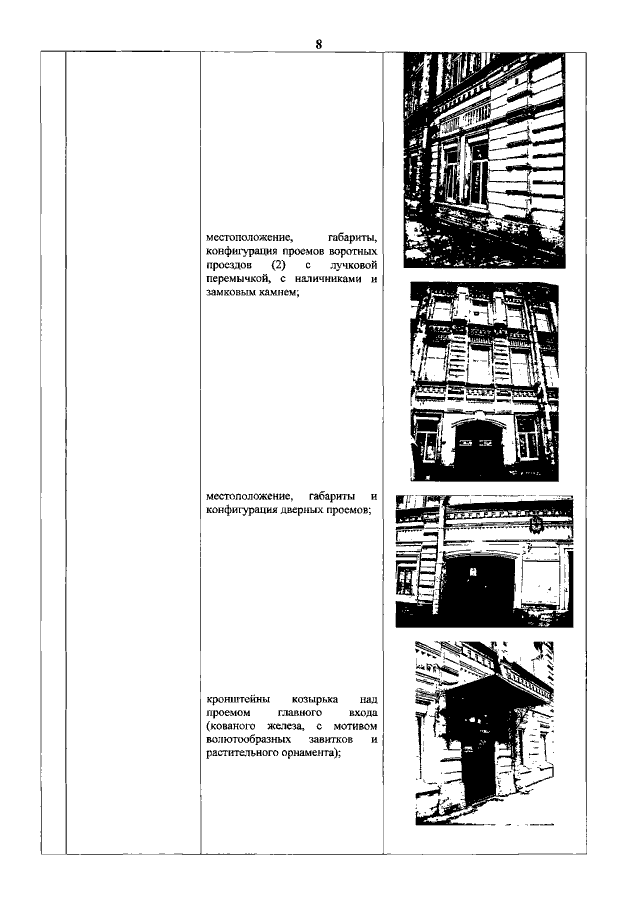 8

местоположение, габариты, конфигурация проемов воротных проездов (2) с лучковой перемычкой, с наличниками и замковым камнем;

местоположение, габариты и конфигурация дверных проемов;

кронштейны козырька над проемом главного входа (кованого железа, с мотивом волютообразных завитков и растительного орнамента);